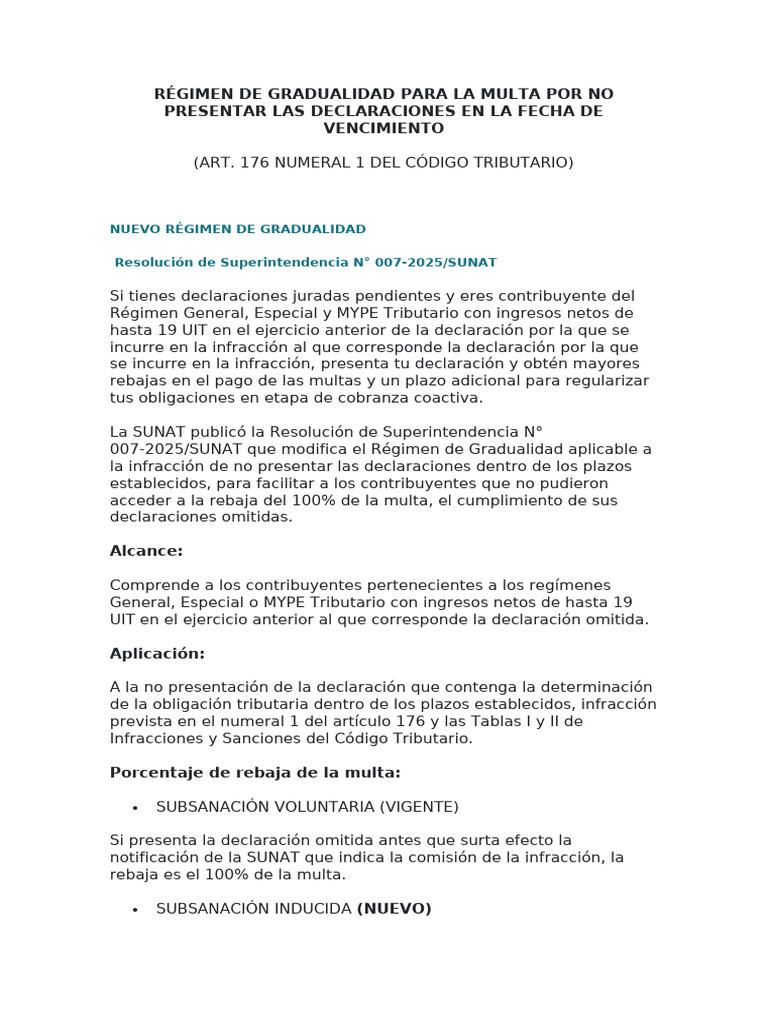 RÉGIMEN DE GRADUALIDAD PARA LA MULTA POR NO PRESENTAR LAS DECLARACIONES EN LA FECHA DE VENCIMIENTO

(ART. 176 NUMERAL 1 DEL CÓDIGO TRIBUTARIO)

NUEVO RÉGIMEN DE GRADUALIDAD

Resolución de Superintendencia N° 007-2025/SUNAT

Si tienes declaraciones juradas pendientes y eres contribuyente del Régimen General, Especial y MYPE Tributario con ingresos netos de hasta 19 UIT en el ejercicio anterior de la declaración por la que se incurre en la infracción al que corresponde la declaración por la que se incurre en la infracción, presenta tu declaración y obtén mayores rebajas en el pago de las multas y un plazo adicional para regularizar tus obligaciones en etapa de cobranza coactiva.

La SUNAT publicó la Resolución de Superintendencia N° 007-2025/SUNAT que modifica el Régimen de Gradualidad aplicable a la infracción de no presentar las declaraciones dentro de los plazos establecidos, para facilitar a los contribuyentes que no pudieron acceder a la rebaja del 100% de la multa, el cumplimiento de sus declaraciones omitidas.

Alcance:

Comprende a los contribuyentes pertenecientes a los regímenes General, Especial o MYPE Tributario con ingresos netos de hasta 19 UIT en el ejercicio anterior al que corresponde la declaración omitida.

Aplicación:

A la no presentación de la declaración que contenga la determinación de la obligación tributaria dentro de los plazos establecidos, infracción prevista en el numeral 1 del artículo 176 y las Tablas I y II de Infracciones y Sanciones del Código Tributario.

Porcentaje de rebaja de la multa:

• SUBSANACIÓN VOLUNTARIA (VIGENTE)

Si presenta la declaración omitida antes que surta efecto la notificación de la SUNAT que indica la comisión de la infracción, la rebaja es el 100% de la multa.

• SUBSANACIÓN INDUCIDA (NUEVO)